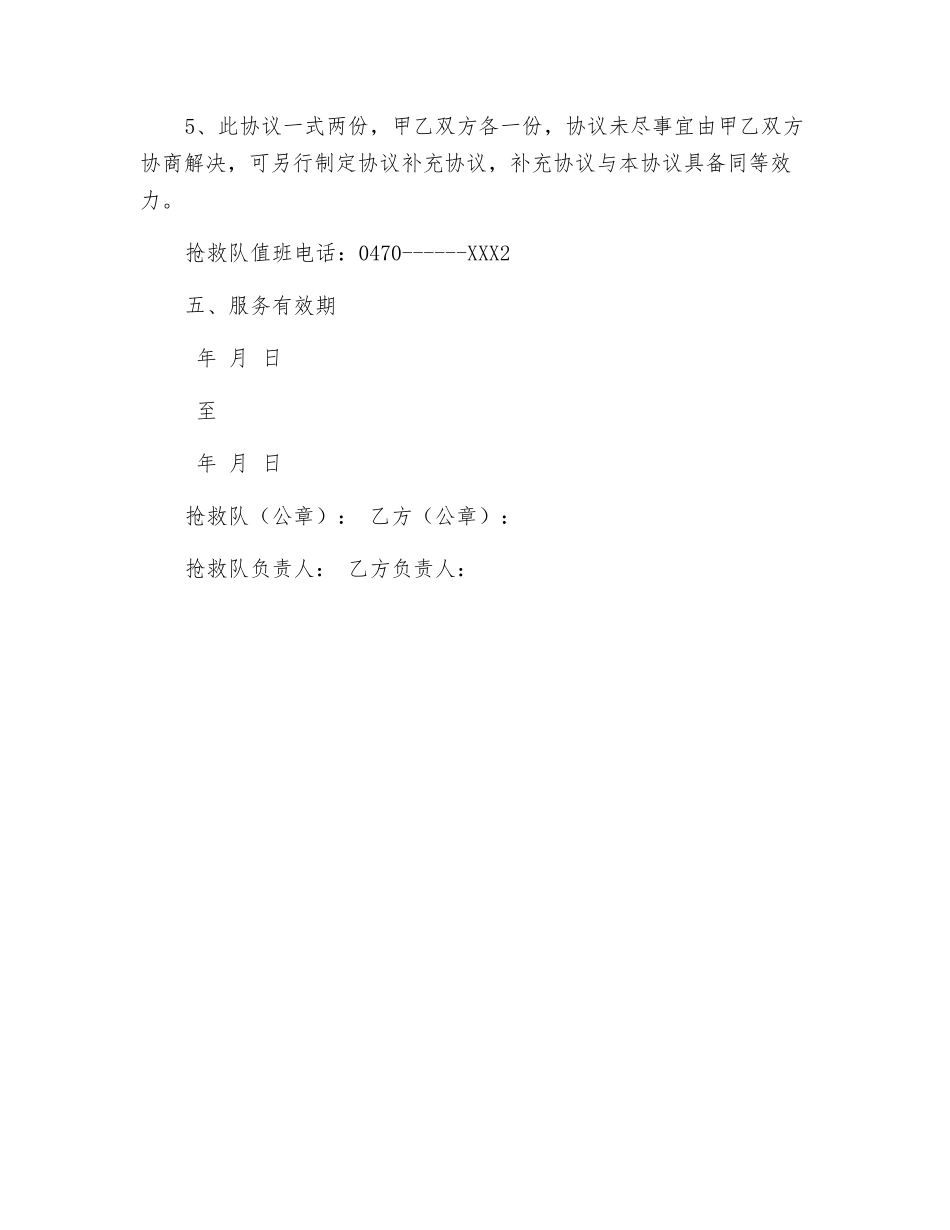 5、此协议一式两份，甲乙双方各一份，协议未尽事宜由甲乙双方协商解决，可另行制定协议补充协议，补充协议与本协议具备同等效力。

抢救队值班电话：0470------XXX2

五、服务有效期

年 月 日

至

年 月 日

抢救队（公章）： 乙方（公章）：

抢救队负责人： 乙方负责人：